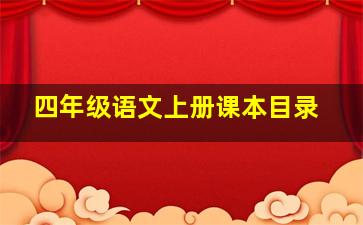 四年级语文上册课本目录